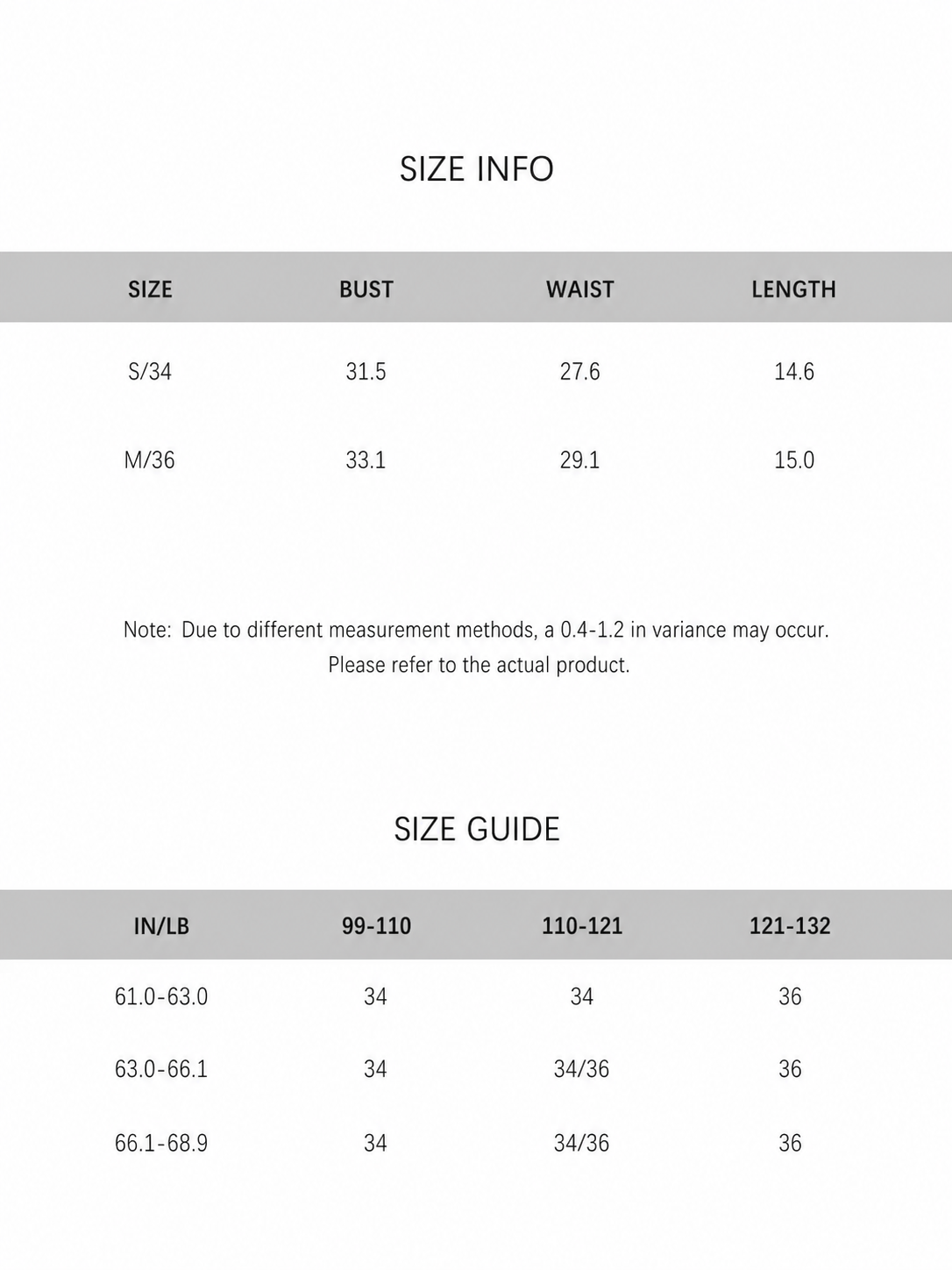 SIZE INFO

| SIZE | BUST | WAIST | LENGTH |
|---|---|---|---|
| S/34 | 31.5 | 27.6 | 14.6 |
| M/36 | 33.1 | 29.1 | 15.0 |

Note: Due to different measurement methods, a 0.4-1.2 in variance may occur. Please refer to the actual product.

SIZE GUIDE

| IN/LB | 99-110 | 110-121 | 121-132 |
|---|---|---|---|
| 61.0-63.0 | 34 | 34 | 36 |
| 63.0-66.1 | 34 | 34/36 | 36 |
| 66.1-68.9 | 34 | 34/36 | 36 |